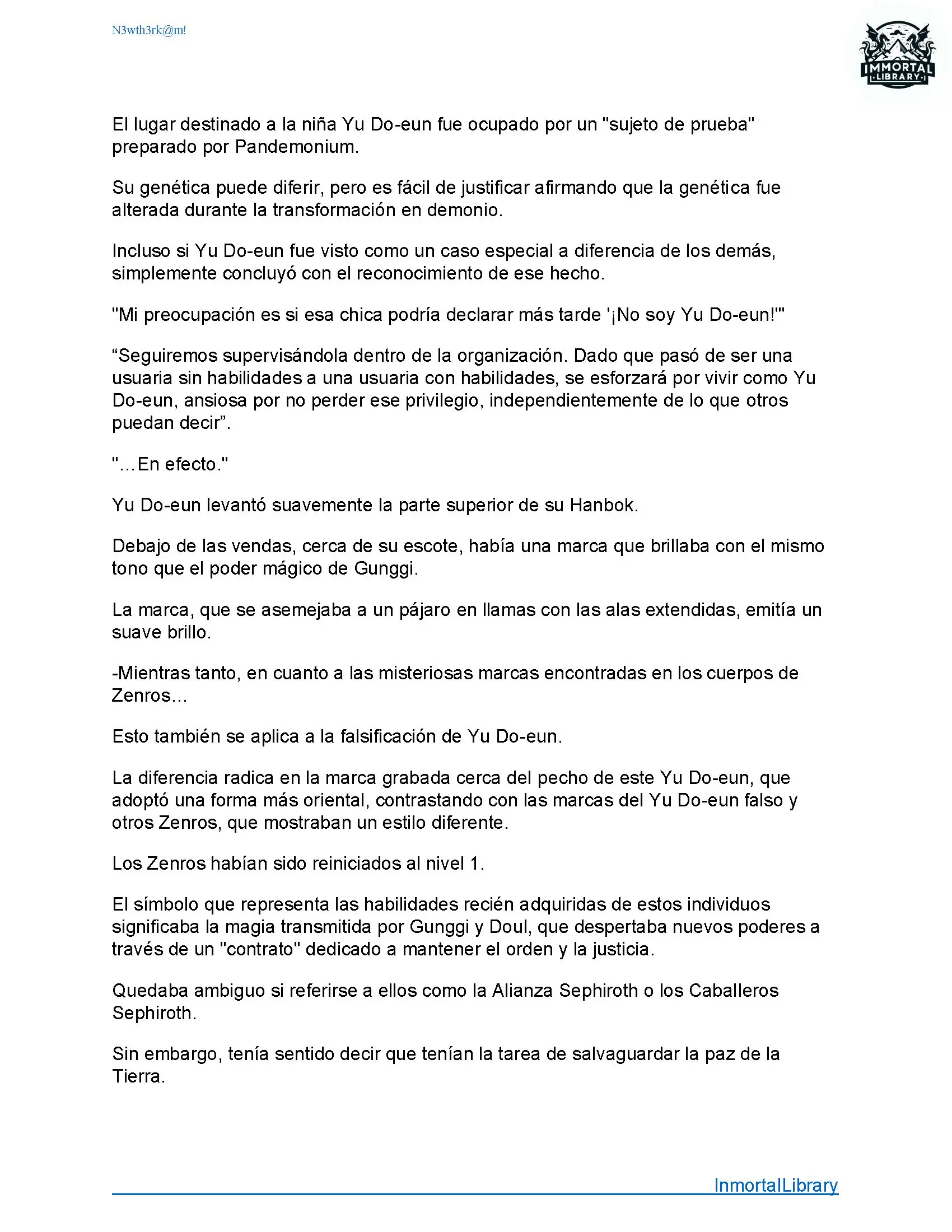 N3wth3rk@m!

IMMORTAL LIBRARY

El lugar destinado a la niña Yu Do-eun fue ocupado por un "sujeto de prueba" preparado por Pandemonium.

Su genética puede diferir, pero es fácil de justificar afirmando que la genética fue alterada durante la transformación en demonio.

Incluso si Yu Do-eun fue visto como un caso especial a diferencia de los demás, simplemente concluyó con el reconocimiento de ese hecho.

"Mi preocupación es si esa chica podría declarar más tarde '¡No soy Yu Do-eun!'"

“Seguiremos supervisándola dentro de la organización. Dado que pasó de ser una usuaria sin habilidades a una usuaria con habilidades, se esforzará por vivir como Yu Do-eun, ansiosa por no perder ese privilegio, independientemente de lo que otros puedan decir”.

"…En efecto."

Yu Do-eun levantó suavemente la parte superior de su Hanbok.

Debajo de las vendas, cerca de su escote, había una marca que brillaba con el mismo tono que el poder mágico de Gunggi.

La marca, que se asemejaba a un pájaro en llamas con las alas extendidas, emitía un suave brillo.

-Mientras tanto, en cuanto a las misteriosas marcas encontradas en los cuerpos de Zenros…

Esto también se aplica a la falsificación de Yu Do-eun.

La diferencia radica en la marca grabada cerca del pecho de este Yu Do-eun, que adoptó una forma más oriental, contrastando con las marcas del Yu Do-eun falso y otros Zenros, que mostraban un estilo diferente.

Los Zenros habían sido reiniciados al nivel 1.

El símbolo que representa las habilidades recién adquiridas de estos individuos significaba la magia transmitida por Gunggi y Doul, que despertaba nuevos poderes a través de un "contrato" dedicado a mantener el orden y la justicia.

Quedaba ambiguo si referirse a ellos como la Alianza Sephiroth o los Caballeros Sephiroth.

Sin embargo, tenía sentido decir que tenían la tarea de salvaguardar la paz de la Tierra.

InmortalLibrary